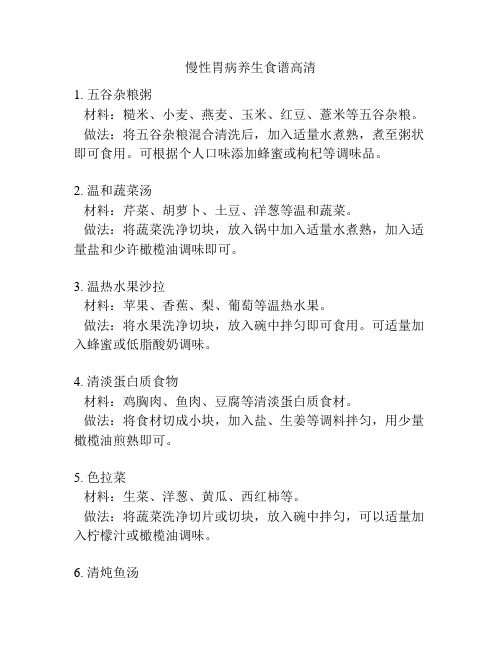 慢性胃病养生食谱高清

1. 五谷杂粮粥
材料：糙米、小麦、燕麦、玉米、红豆、薏米等五谷杂粮。
做法：将五谷杂粮混合清洗后，加入适量水煮熟，煮至粥状即可食用。可根据个人口味添加蜂蜜或枸杞等调味品。

2. 温和蔬菜汤
材料：芹菜、胡萝卜、土豆、洋葱等温和蔬菜。
做法：将蔬菜洗净切块，放入锅中加入适量水煮熟，加入适量盐和少许橄榄油调味即可。

3. 温热水果沙拉
材料：苹果、香蕉、梨、葡萄等温热水果。
做法：将水果洗净切块，放入碗中拌匀即可食用。可适量加入蜂蜜或低脂酸奶调味。

4. 清淡蛋白质食物
材料：鸡胸肉、鱼肉、豆腐等清淡蛋白质食材。
做法：将食材切成小块，加入盐、生姜等调料拌匀，用少量橄榄油煎熟即可。

5. 色拉菜
材料：生菜、洋葱、黄瓜、西红柿等。
做法：将蔬菜洗净切片或切块，放入碗中拌匀，可以适量加入柠檬汁或橄榄油调味。

6. 清炖鱼汤